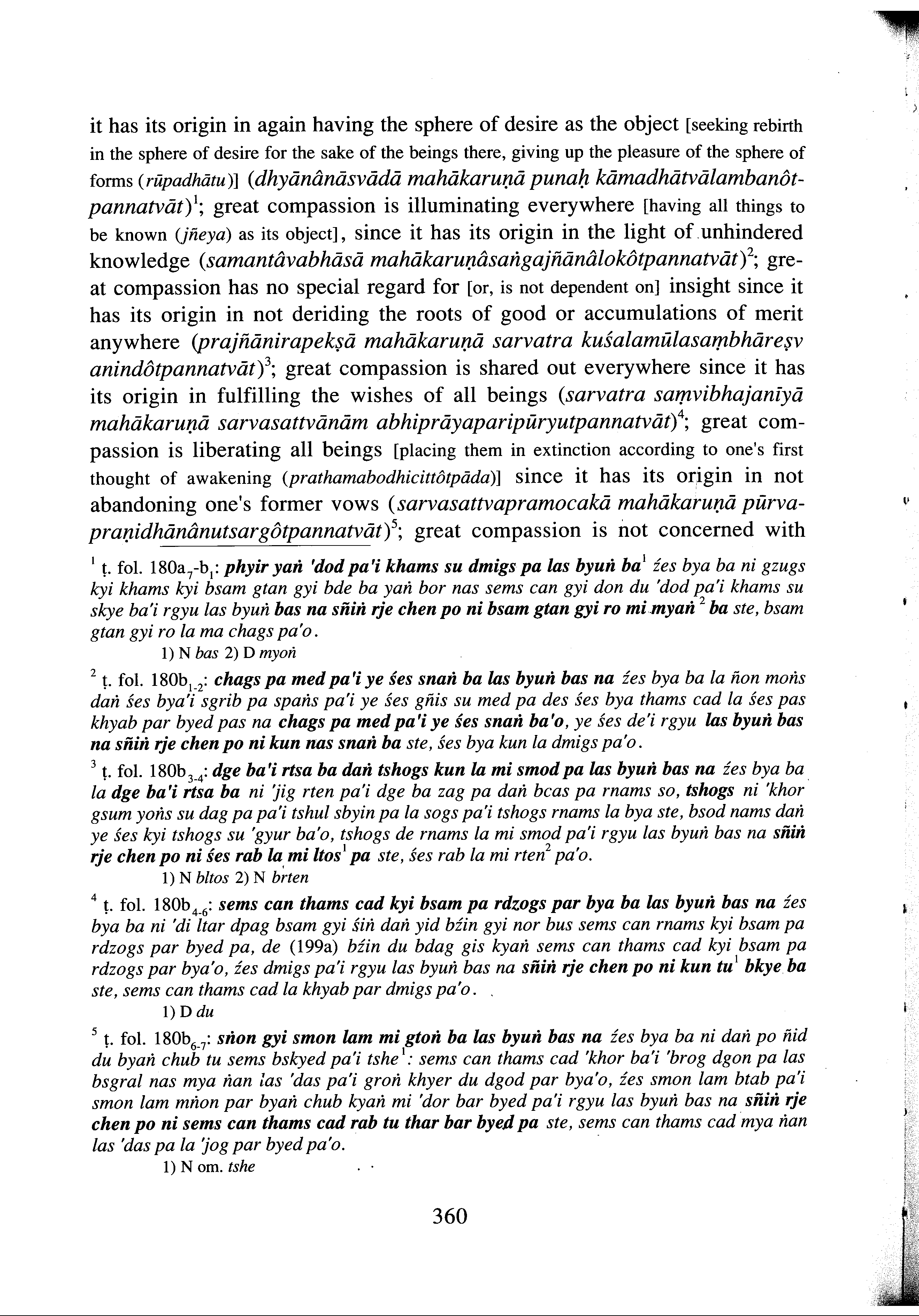 it has its origin in again having the sphere of desire as the object [seeking rebirth in the sphere of desire for the sake of the beings there, giving up the pleasure of the sphere of forms (rūpadhātu)] (dhyānânāsvādā mahākaruṇā punaḥ kāmadhātvālambanôtpannatvāt)$^1$; great compassion is illuminating everywhere [having all things to be known (jñeya) as its object], since it has its origin in the light of unhindered knowledge (samantâvabhāsā mahākaruṇâsaṅgajñānâlokôtpannatvāt)$^2$; great compassion has no special regard for [or, is not dependent on] insight since it has its origin in not deriding the roots of good or accumulations of merit anywhere (prajñānirapekṣā mahākaruṇā sarvatra kuśalamūlasaṃbhāreṣv anindôtpannatvāt)$^3$; great compassion is shared out everywhere since it has its origin in fulfilling the wishes of all beings (sarvatra saṃvibhajanīyā mahākaruṇā sarvasattvānām abhiprāyaparipūryutpannatvāt)$^4$; great compassion is liberating all beings [placing them in extinction according to one's first thought of awakening (prathamabodhicittôtpāda)] since it has its origin in not abandoning one's former vows (sarvasattvapramocakā mahākaruṇā pūrvapraṇidhānânutsargôtpannatvāt)$^5$; great compassion is not concerned with

$^1$ ṭ. fol. 180a$_7$-b$_1$: phyir yaṅ 'dod pa'i khams su dmigs pa las byuṅ ba$^1$ źes bya ba ni gzugs kyi khams kyi bsam gtan gyi bde ba yaṅ bor nas sems can gyi don du 'dod pa'i khams su skye ba'i rgyu las byuṅ bas na sñiṅ rje chen po ni bsam gtan gyi ro mi myaṅ$^2$ ba ste, bsam gtan gyi ro la ma chags pa'o.
1) N bas 2) D myoṅ

$^2$ ṭ. fol. 180b$_{1-2}$: chags pa med pa'i ye śes snaṅ ba las byuṅ bas na źes bya ba la ñon moṅs daṅ śes bya'i sgrib pa spaṅs pa'i ye śes gñis su med pa des śes bya thams cad la śes pas khyab par byed pas na chags pa med pa'i ye śes snaṅ ba'o, ye śes de'i rgyu las byuṅ bas na sñiṅ rje chen po ni kun nas snaṅ ba ste, śes bya kun la dmigs pa'o.

$^3$ ṭ. fol. 180b$_{3-4}$: dge ba'i rtsa ba daṅ tshogs kun la mi smod pa las byuṅ bas na źes bya ba la dge ba'i rtsa ba ni 'jig rten pa'i dge ba zag pa daṅ bcas pa rnams so, tshogs ni 'khor gsum yoṅs su dag pa pa'i tshul sbyin pa la sogs pa'i tshogs rnams la bya ste, bsod nams daṅ ye śes kyi tshogs su 'gyur ba'o, tshogs de rnams la mi smod pa'i rgyu las byuṅ bas na sñiṅ rje chen po ni śes rab la mi ltos$^1$ pa ste, śes rab la mi rten$^2$ pa'o.
1) N bltos 2) N brten

$^4$ ṭ. fol. 180b$_{4-6}$: sems can thams cad kyi bsam pa rdzogs par bya ba las byuṅ bas na źes bya ba ni 'di ltar dpag bsam gyi śiṅ daṅ yid bźin gyi nor bus sems can rnams kyi bsam pa rdzogs par byed pa, de (199a) bźin du bdag gis kyaṅ sems can thams cad kyi bsam pa rdzogs par bya'o, źes dmigs pa'i rgyu las byuṅ bas na sñiṅ rje chen po ni kun tu$^1$ bkye ba ste, sems can thams cad la khyab par dmigs pa'o.
1) D du

$^5$ ṭ. fol. 180b$_{6-7}$: sṅon gyi smon lam mi gtoṅ ba las byuṅ bas na źes bya ba ni daṅ po ñid du byaṅ chub tu sems bskyed pa'i tshe$^1$: sems can thams cad 'khor ba'i 'brog dgon pa las bsgral nas mya ṅan las 'das pa'i groṅ khyer du dgod par bya'o, źes smon lam btab pa'i smon lam mṅon par byaṅ chub kyaṅ mi 'dor bar byed pa'i rgyu las byuṅ bas na sñiṅ rje chen po ni sems can thams cad rab tu thar bar byed pa ste, sems can thams cad mya ṅan las 'das pa la 'jog par byed pa'o.
1) N om. tshe

360